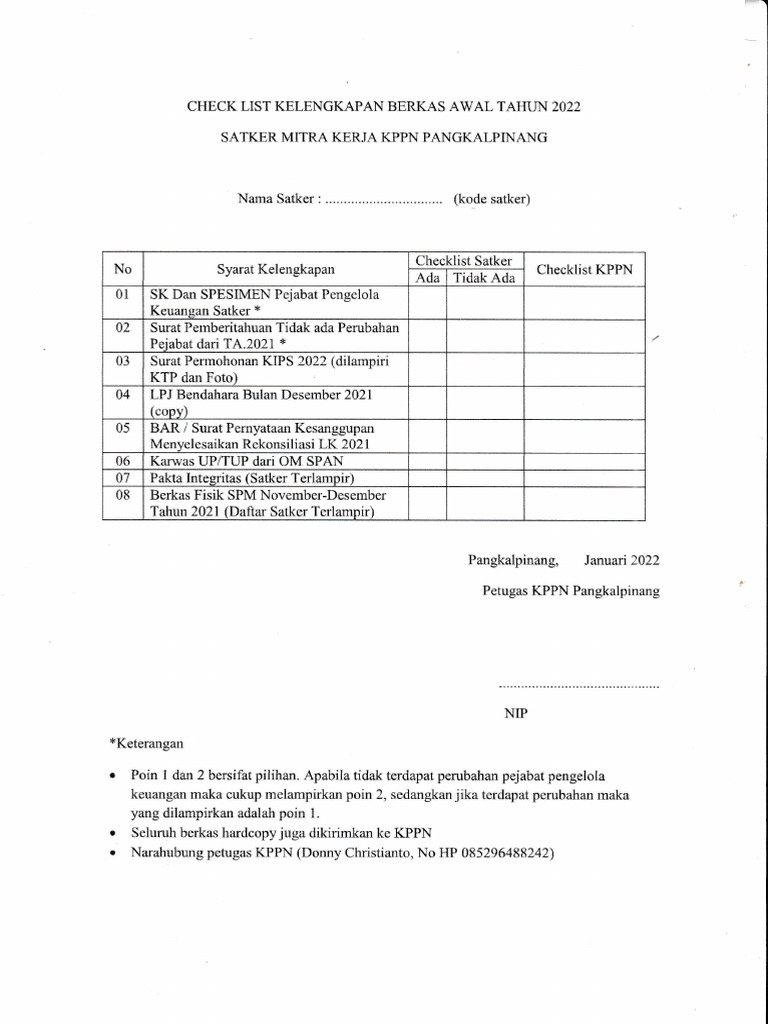 CHECK LIST KELENGKAPAN BERKAS AWAL TAHUN 2022

SATKER MITRA KERJA KPPN PANGKALPINANG

Nama Satker : ................................ (kode satker)

| No | Syarat Kelengkapan | Checklist Satker Ada | Checklist Satker Tidak Ada | Checklist KPPN |
|---|---|---|---|---|
| 01 | SK Dan SPESIMEN Pejabat Pengelola Keuangan Satker * | | | |
| 02 | Surat Pemberitahuan Tidak ada Perubahan Pejabat dari TA.2021 * | | | |
| 03 | Surat Permohonan KIPS 2022 (dilampiri KTP dan Foto) | | | |
| 04 | LPJ Bendahara Bulan Desember 2021 (copy) | | | |
| 05 | BAR / Surat Pernyataan Kesanggupan Menyelesaikan Rekonsiliasi LK 2021 | | | |
| 06 | Karwas UP/TUP dari OM SPAN | | | |
| 07 | Pakta Integritas (Satker Terlampir) | | | |
| 08 | Berkas Fisik SPM November-Desember Tahun 2021 (Daftar Satker Terlampir) | | | |

Pangkalpinang, Januari 2022

Petugas KPPN Pangkalpinang

............................................

NIP

*Keterangan

• Poin 1 dan 2 bersifat pilihan. Apabila tidak terdapat perubahan pejabat pengelola keuangan maka cukup melampirkan poin 2, sedangkan jika terdapat perubahan maka yang dilampirkan adalah poin 1.
• Seluruh berkas hardcopy juga dikirimkan ke KPPN
• Narahubung petugas KPPN (Donny Christianto, No HP 085296488242)